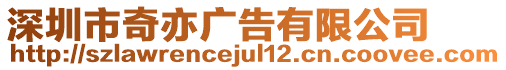 深圳市奇亦广告有限公司
http://szlawrencejul12.cn.coovee.com